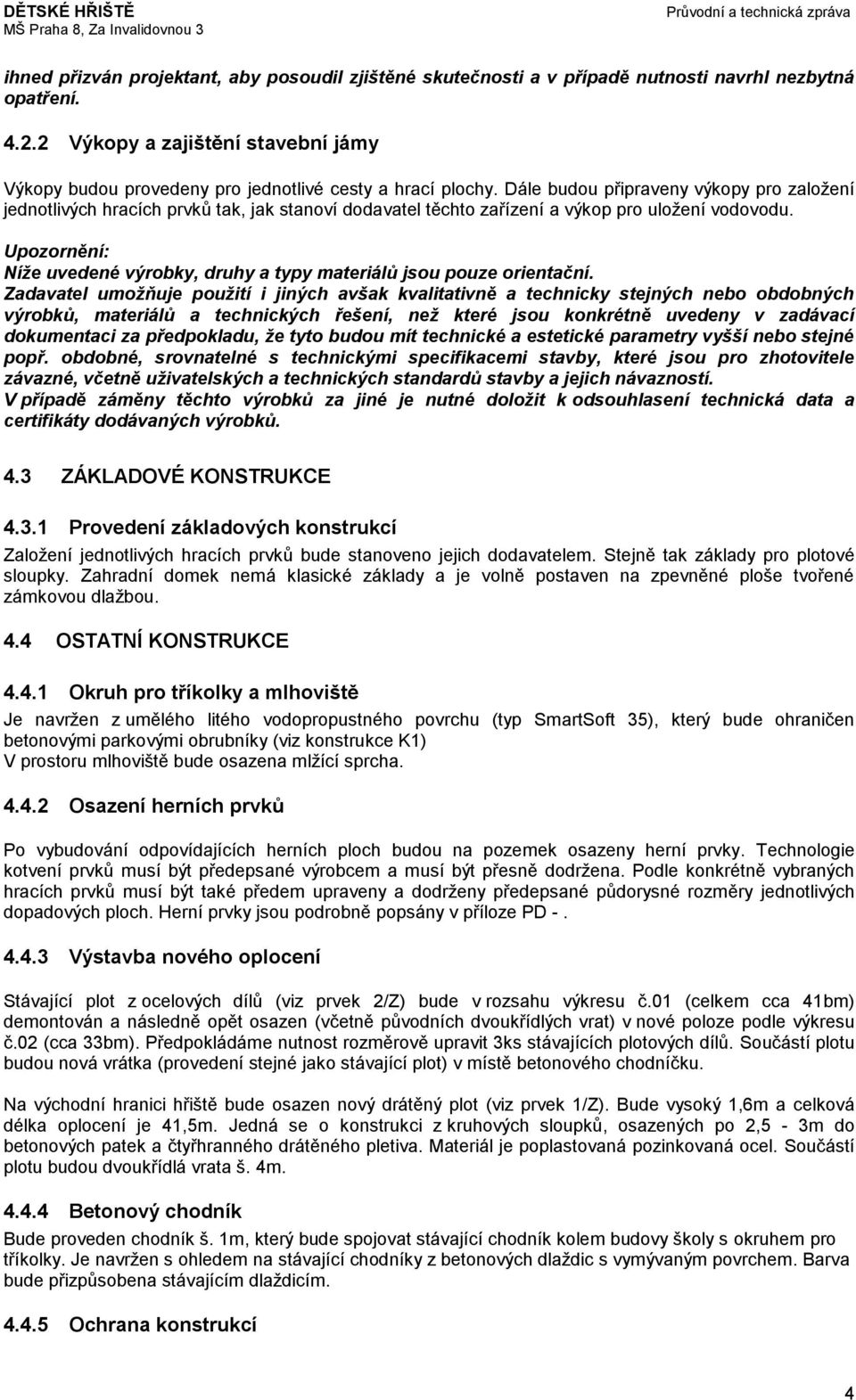 DĚTSKÉ HŘIŠTĚ
MŠ Praha 8, Za Invalidovnou 3

Průvodní a technická zpráva

ihned přizván projektant, aby posoudil zjištěné skutečnosti a v případě nutnosti navrhl nezbytná opatření.

4.2.2 Výkopy a zajištění stavební jámy

Výkopy budou provedeny pro jednotlivé cesty a hrací plochy. Dále budou připraveny výkopy pro založení jednotlivých hracích prvků tak, jak stanoví dodavatel těchto zařízení a výkop pro uložení vodovodu.

Upozornění:
Níže uvedené výrobky, druhy a typy materiálů jsou pouze orientační.
Zadavatel umožňuje použití i jiných avšak kvalitativně a technicky stejných nebo obdobných výrobků, materiálů a technických řešení, než které jsou konkrétně uvedeny v zadávací dokumentaci za předpokladu, že tyto budou mít technické a estetické parametry vyšší nebo stejné popř. obdobné, srovnatelné s technickými specifikacemi stavby, které jsou pro zhotovitele závazné, včetně uživatelských a technických standardů stavby a jejich návazností.
V případě záměny těchto výrobků za jiné je nutné doložit k odsouhlasení technická data a certifikáty dodávaných výrobků.

4.3 ZÁKLADOVÉ KONSTRUKCE

4.3.1 Provedení základových konstrukcí

Založení jednotlivých hracích prvků bude stanoveno jejich dodavatelem. Stejně tak základy pro plotové sloupky. Zahradní domek nemá klasické základy a je volně postaven na zpevněné ploše tvořené zámkovou dlažbou.

4.4 OSTATNÍ KONSTRUKCE

4.4.1 Okruh pro tříkolky a mlhoviště

Je navržen z umělého litého vodopropustného povrchu (typ SmartSoft 35), který bude ohraničen betonovými parkovými obrubníky (viz konstrukce K1)
V prostoru mlhoviště bude osazena mlžící sprcha.

4.4.2 Osazení herních prvků

Po vybudování odpovídajících herních ploch budou na pozemek osazeny herní prvky. Technologie kotvení prvků musí být předepsané výrobcem a musí být přesně dodržena. Podle konkrétně vybraných hracích prvků musí být také předem upraveny a dodrženy předepsané půdorysné rozměry jednotlivých dopadových ploch. Herní prvky jsou podrobně popsány v příloze PD - .

4.4.3 Výstavba nového oplocení

Stávající plot z ocelových dílů (viz prvek 2/Z) bude v rozsahu výkresu č.01 (celkem cca 41bm) demontován a následně opět osazen (včetně původních dvoukřídlých vrat) v nové poloze podle výkresu č.02 (cca 33bm). Předpokládáme nutnost rozměrově upravit 3ks stávajících plotových dílů. Součástí plotu budou nová vrátka (provedení stejné jako stávající plot) v místě betonového chodníčku.

Na východní hranici hřiště bude osazen nový drátěný plot (viz prvek 1/Z). Bude vysoký 1,6m a celková délka oplocení je 41,5m. Jedná se o konstrukci z kruhových sloupků, osazených po 2,5 - 3m do betonových patek a čtyřhranného drátěného pletiva. Materiál je poplastovaná pozinkovaná ocel. Součástí plotu budou dvoukřídlá vrata š. 4m.

4.4.4 Betonový chodník

Bude proveden chodník š. 1m, který bude spojovat stávající chodník kolem budovy školy s okruhem pro tříkolky. Je navržen s ohledem na stávající chodníky z betonových dlaždic s vymývaným povrchem. Barva bude přizpůsobena stávajícím dlaždicím.

4.4.5 Ochrana konstrukcí

4